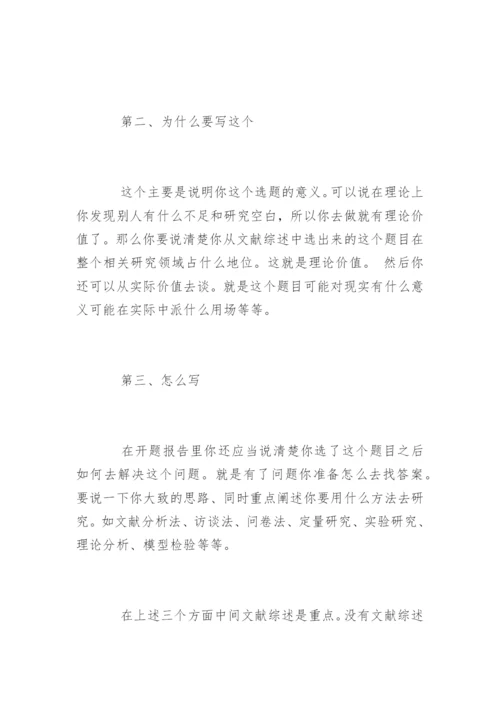 第二、为什么要写这个

这个主要是说明你这个选题的意义。可以说在理论上你发现别人有什么不足和研究空白，所以你去做就有理论价值了。那么你要说清楚你从文献综述中选出来的这个题目在整个相关研究领域占什么地位。这就是理论价值。 然后你还可以从实际价值去谈。就是这个题目可能对现实有什么意义可能在实际中派什么用场等等。

第三、怎么写

在开题报告里你还应当说清楚你选了这个题目之后如何去解决这个问题。就是有了问题你准备怎么去找答案。要说一下你大致的思路、同时重点阐述你要用什么方法去研究。如文献分析法、访谈法、问卷法、定量研究、实验研究、理论分析、模型检验等等。

在上述三个方面中间文献综述是重点。没有文献综述